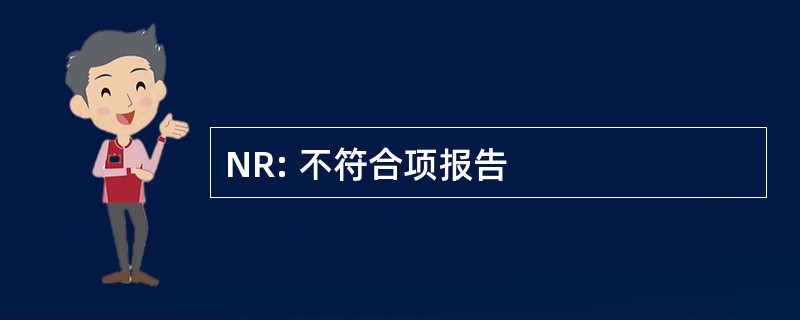 NR: 不符合项报告